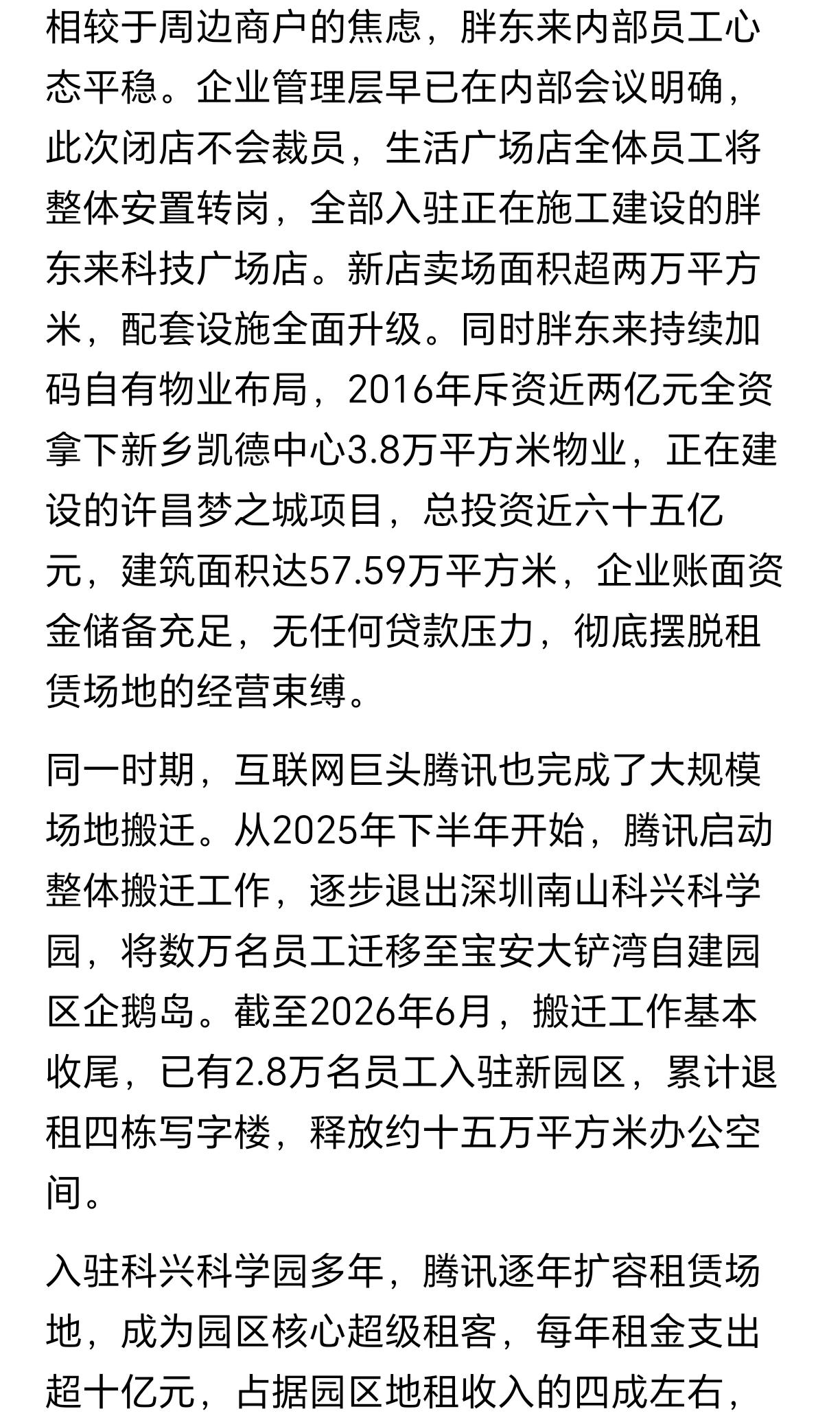 相较于周边商户的焦虑，胖东来内部员工心态平稳。企业管理层早已在内部会议明确，此次闭店不会裁员，生活广场店全体员工将整体安置转岗，全部入驻正在施工建设的胖东来科技广场店。新店卖场面积超两万平方米，配套设施全面升级。同时胖东来持续加码自有物业布局，2016年斥资近两亿元全资拿下新乡凯德中心3.8万平方米物业，正在建设的许昌梦之城项目，总投资近六十五亿元，建筑面积达57.59万平方米，企业账面资金储备充足，无任何贷款压力，彻底摆脱租赁场地的经营束缚。

同一时期，互联网巨头腾讯也完成了大规模场地搬迁。从2025年下半年开始，腾讯启动整体搬迁工作，逐步退出深圳南山科兴科学园，将数万名员工迁移至宝安大铲湾自建园区企鹅岛。截至2026年6月，搬迁工作基本收尾，已有2.8万名员工入驻新园区，累计退租四栋写字楼，释放约十五万平方米办公空间。

入驻科兴科学园多年，腾讯逐年扩容租赁场地，成为园区核心超级租客，每年租金支出超十亿元，占据园区地租收入的四成左右，